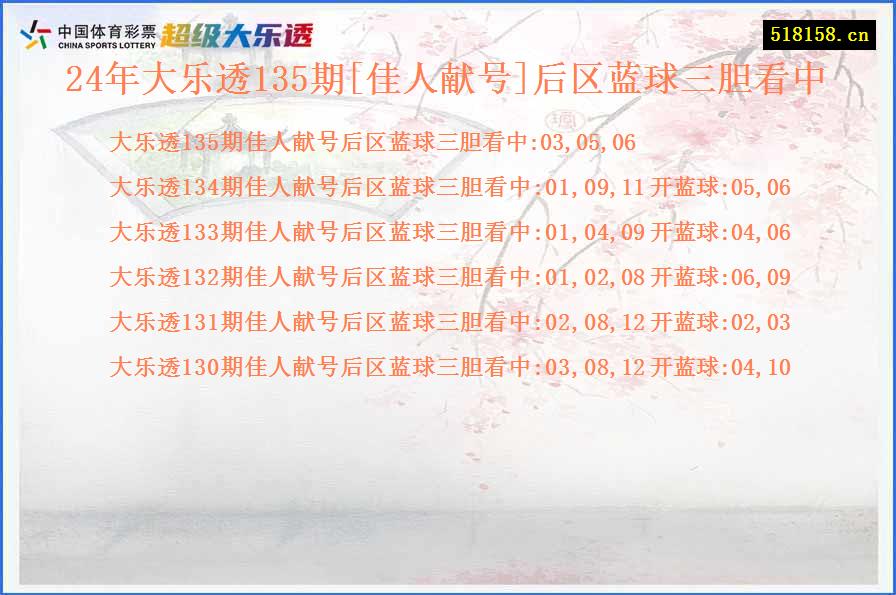 中国体育彩票
CHINA SPORTS LOTTERY
超级大乐透

518158.cn

24年大乐透135期[佳人献号]后区蓝球三胆看中

大乐透135期佳人献号后区蓝球三胆看中:03,05,06

大乐透134期佳人献号后区蓝球三胆看中:01,09,11 开蓝球:05,06

大乐透133期佳人献号后区蓝球三胆看中:01,04,09 开蓝球:04,06

大乐透132期佳人献号后区蓝球三胆看中:01,02,08 开蓝球:06,09

大乐透131期佳人献号后区蓝球三胆看中:02,08,12 开蓝球:02,03

大乐透130期佳人献号后区蓝球三胆看中:03,08,12 开蓝球:04,10